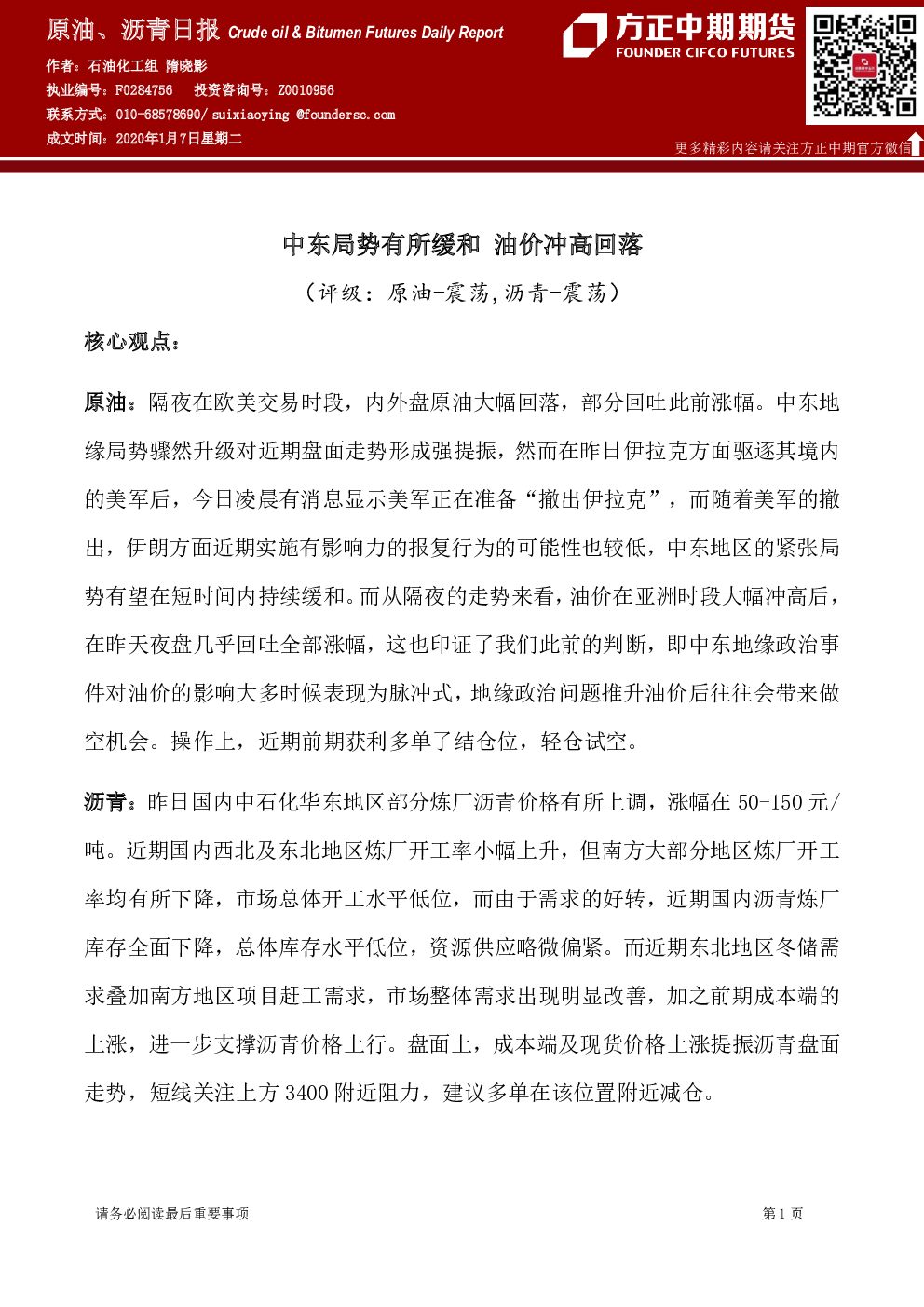 原油、沥青日报 Crude oil & Bitumen Futures Daily Report

作者：石油化工组 隋晓影
执业编号：F0284756 投资咨询号：Z0010956
联系方式：010-68578690/ suixiaoying @foundersc.com
成文时间：2020年1月7日星期二

方正中期期货
FOUNDER CIFCO FUTURES

更多精彩内容请关注方正中期官方微信

中东局势有所缓和 油价冲高回落

（评级：原油-震荡，沥青-震荡）

核心观点：

原油：隔夜在欧美交易时段，内外盘原油大幅回落，部分回吐此前涨幅。中东地缘局势骤然升级对近期盘面走势形成强提振，然而在昨日伊拉克方面驱逐其境内的美军后，今日凌晨有消息显示美军正在准备“撤出伊拉克”，而随着美军的撤出，伊朗方面近期实施有影响力的报复行为的可能性也较低，中东地区的紧张局势有望在短时间内持续缓和。而从隔夜的走势来看，油价在亚洲时段大幅冲高后，在昨天夜盘几乎回吐全部涨幅，这也印证了我们此前的判断，即中东地缘政治事件对油价的影响大多时候表现为脉冲式，地缘政治问题推升油价后往往会带来做空机会。操作上，近期前期获利多单了结仓位，轻仓试空。

沥青：昨日国内中石化华东地区部分炼厂沥青价格有所上调，涨幅在 50-150 元/吨。近期国内西北及东北地区炼厂开工率小幅上升，但南方大部分地区炼厂开工率均有所下降，市场总体开工水平低位，而由于需求的好转，近期国内沥青炼厂库存全面下降，总体库存水平低位，资源供应略微偏紧。而近期东北地区冬储需求叠加南方地区项目赶工需求，市场整体需求出现明显改善，加之前期成本端的上涨，进一步支撑沥青价格上行。盘面上，成本端及现货价格上涨提振沥青盘面走势，短线关注上方 3400 附近阻力，建议多单在该位置附近减仓。

请务必阅读最后重要事项

第 1 页